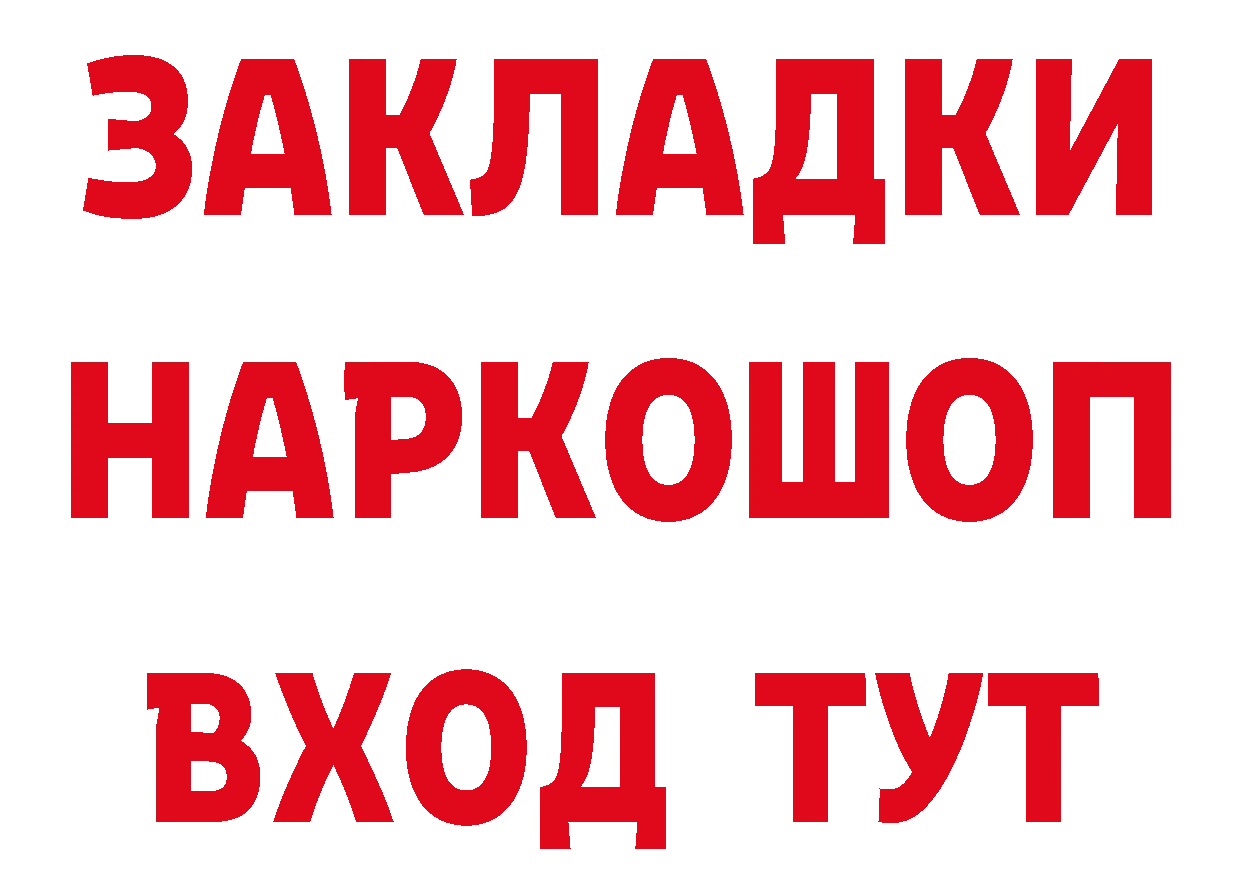 ЗАКЛАДКИ НАРКОШОП ВХОД ТУТ